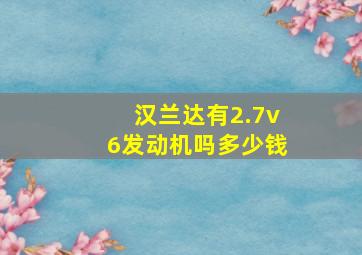 汉兰达有2.7v6发动机吗多少钱